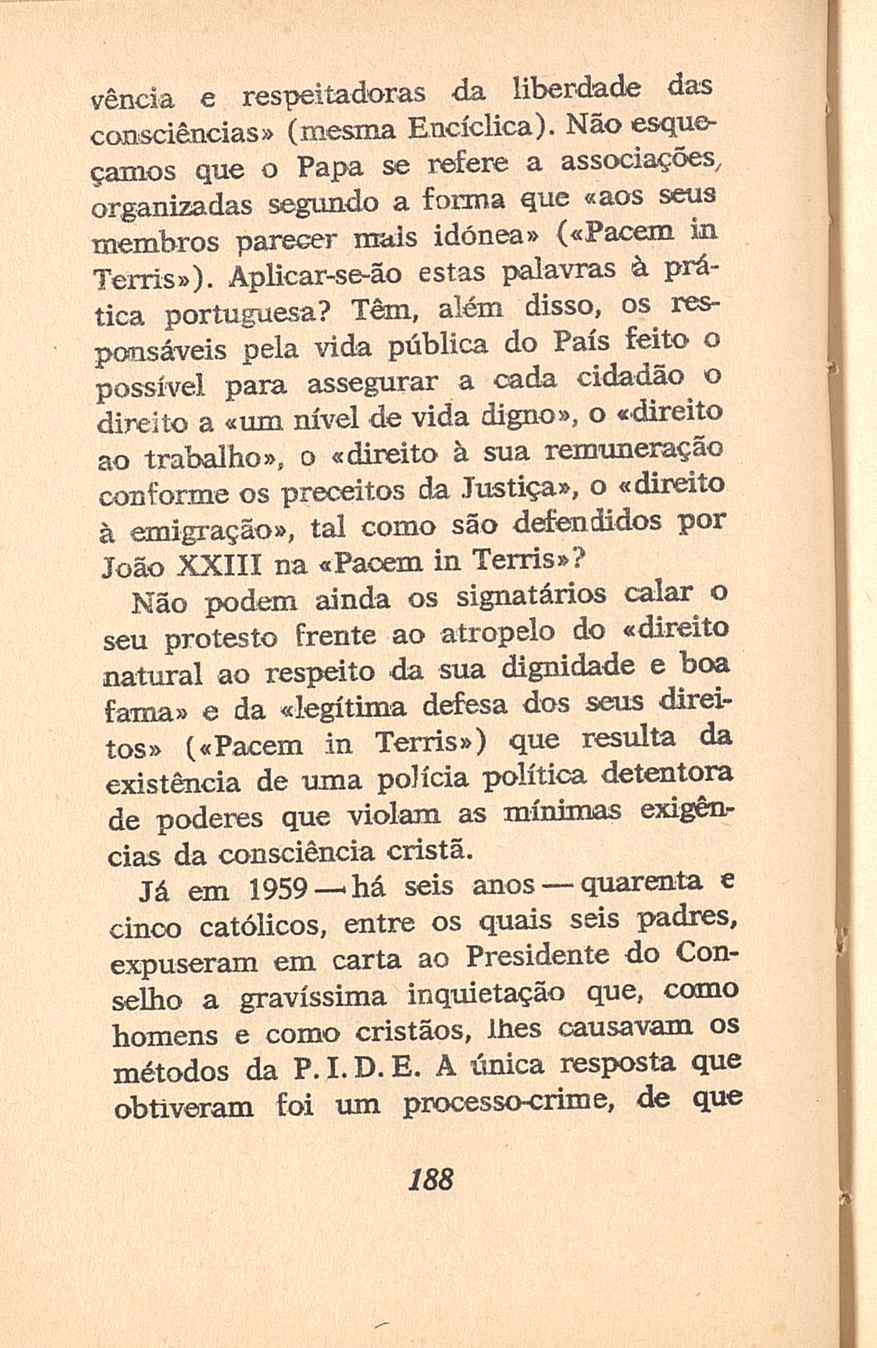 vência e respeitadoras da liberdade das consciências» (mesma Encíclica). Não esqueçamos que o Papa se refere a associações, organizadas segundo a forma que «aos seus membros parecer mais idónea» («Pacem in Terris»). Aplicar-se-ão estas palavras à prática portuguesa? Têm, além disso, os responsáveis pela vida pública do País feito o possível para assegurar a cada cidadão o direito a «um nível de vida digno», o «direito ao trabalho», o «direito à sua remuneração conforme os preceitos da Justiça», o «direito à emigração», tal como são defendidos por João XXIII na «Pacem in Terris»?

Não podem ainda os signatários calar o seu protesto frente ao atropelo do «direito natural ao respeito da sua dignidade e boa fama» e da «legítima defesa dos seus direitos» («Pacem in Terris») que resulta da existência de uma polícia política detentora de poderes que violam as mínimas exigências da consciência cristã.

Já em 1959 — há seis anos — quarenta e cinco católicos, entre os quais seis padres, expuseram em carta ao Presidente do Conselho a gravíssima inquietação que, como homens e como cristãos, lhes causavam os métodos da P. I. D. E. A única resposta que obtiveram foi um processo-crime, de que

188